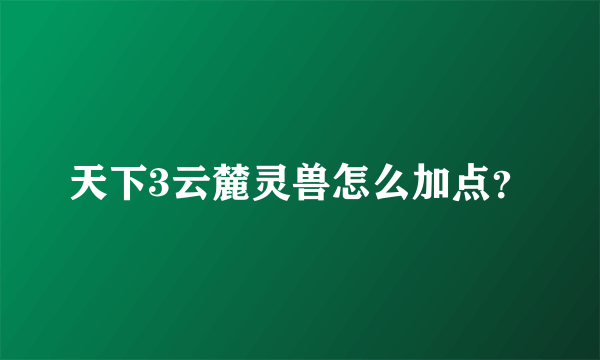 天下3云麓灵兽怎么加点?